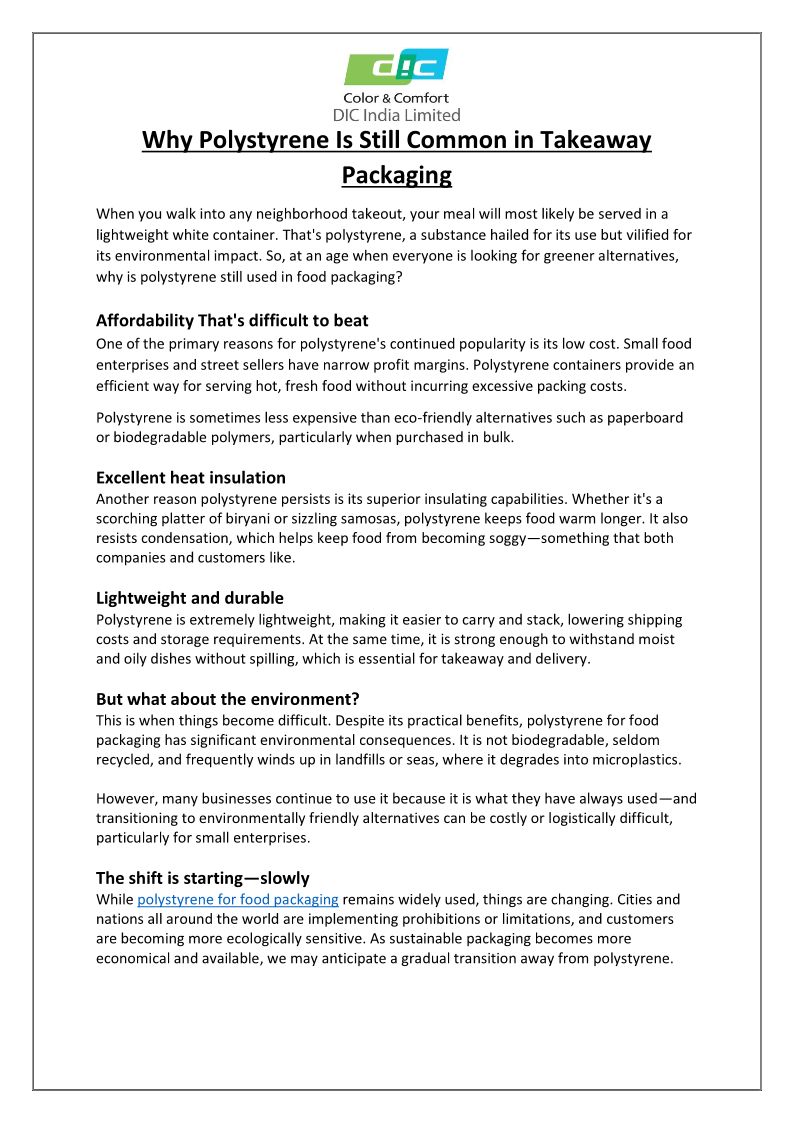 DIC

Color & Comfort
DIC India Limited

Why Polystyrene Is Still Common in Takeaway Packaging

When you walk into any neighborhood takeout, your meal will most likely be served in a lightweight white container. That's polystyrene, a substance hailed for its use but vilified for its environmental impact. So, at an age when everyone is looking for greener alternatives, why is polystyrene still used in food packaging?

Affordability That's difficult to beat
One of the primary reasons for polystyrene's continued popularity is its low cost. Small food enterprises and street sellers have narrow profit margins. Polystyrene containers provide an efficient way for serving hot, fresh food without incurring excessive packing costs.

Polystyrene is sometimes less expensive than eco-friendly alternatives such as paperboard or biodegradable polymers, particularly when purchased in bulk.

Excellent heat insulation
Another reason polystyrene persists is its superior insulating capabilities. Whether it's a scorching platter of biryani or sizzling samosas, polystyrene keeps food warm longer. It also resists condensation, which helps keep food from becoming soggy—something that both companies and customers like.

Lightweight and durable
Polystyrene is extremely lightweight, making it easier to carry and stack, lowering shipping costs and storage requirements. At the same time, it is strong enough to withstand moist and oily dishes without spilling, which is essential for takeaway and delivery.

But what about the environment?
This is when things become difficult. Despite its practical benefits, polystyrene for food packaging has significant environmental consequences. It is not biodegradable, seldom recycled, and frequently winds up in landfills or seas, where it degrades into microplastics.

However, many businesses continue to use it because it is what they have always used—and transitioning to environmentally friendly alternatives can be costly or logistically difficult, particularly for small enterprises.

The shift is starting—slowly
While polystyrene for food packaging remains widely used, things are changing. Cities and nations all around the world are implementing prohibitions or limitations, and customers are becoming more ecologically sensitive. As sustainable packaging becomes more economical and available, we may anticipate a gradual transition away from polystyrene.